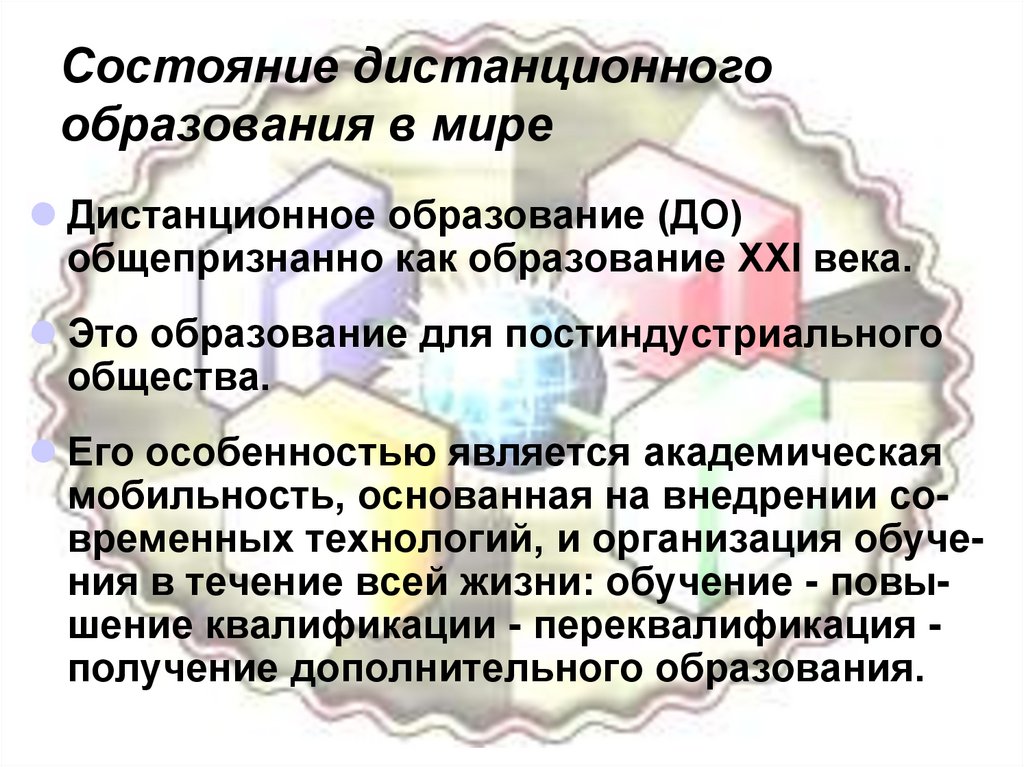 Состояние дистанционного образования в мире

Дистанционное образование (ДО) общепризнанно как образование XXI века.

Это образование для постиндустриального общества.

Его особенностью является академическая мобильность, основанная на внедрении современных технологий, и организация обучения в течение всей жизни: обучение - повышение квалификации - переквалификация - получение дополнительного образования.